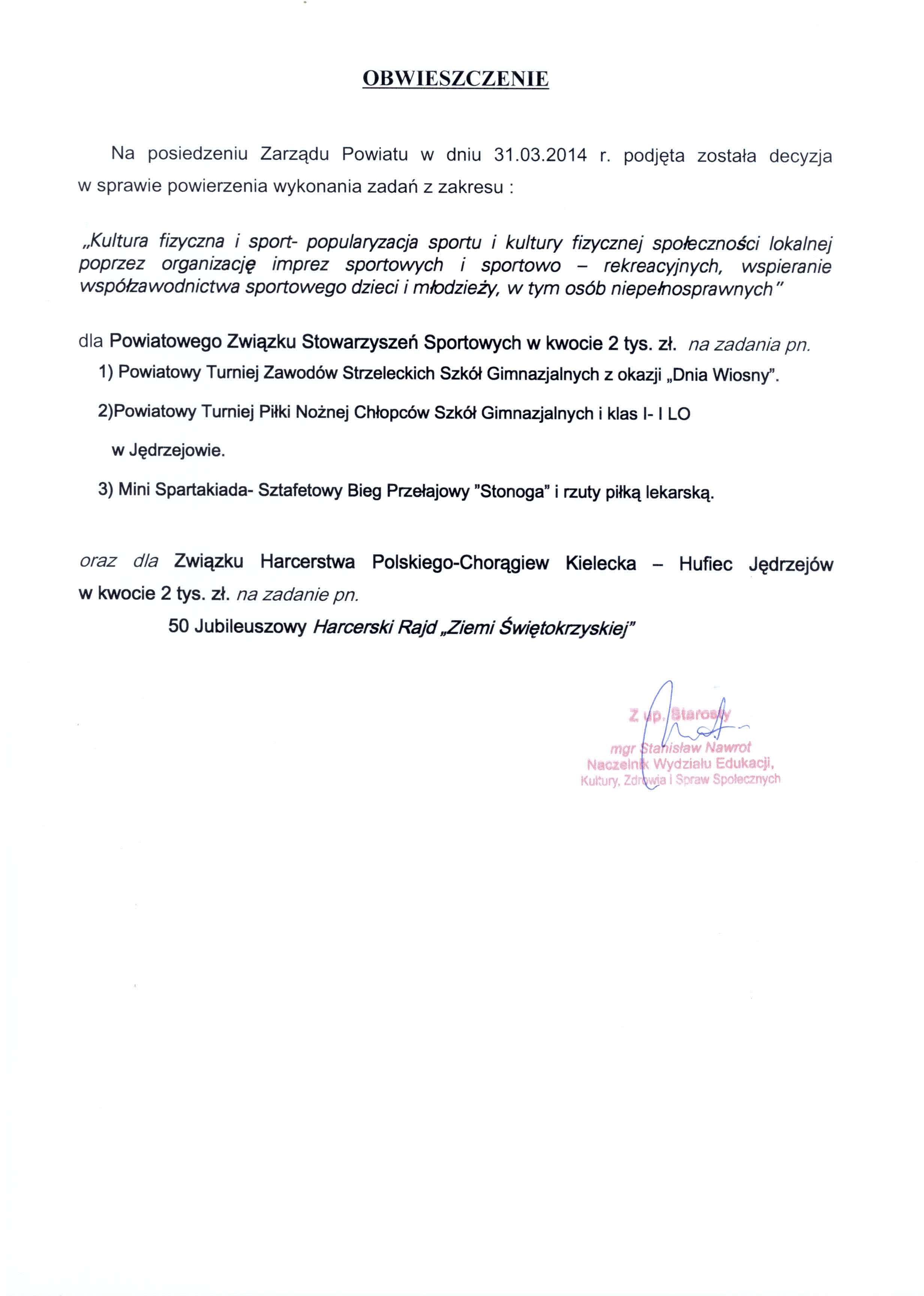 OBWIESZCZENIE

Na posiedzeniu Zarządu Powiatu w dniu 31.03.2014 r. podjęta została decyzja w sprawie powierzenia wykonania zadań z zakresu :

„Kultura fizyczna i sport- popularyzacja sportu i kultury fizycznej społeczności lokalnej poprzez organizację imprez sportowych i sportowo – rekreacyjnych, wspieranie współzawodnictwa sportowego dzieci i młodzieży, w tym osób niepełnosprawnych"

dla Powiatowego Związku Stowarzyszeń Sportowych w kwocie 2 tys. zł. na zadania pn.

1) Powiatowy Turniej Zawodów Strzeleckich Szkół Gimnazjalnych z okazji „Dnia Wiosny".

2)Powiatowy Turniej Piłki Nożnej Chłopców Szkół Gimnazjalnych i klas I- I LO w Jędrzejowie.

3) Mini Spartakiada- Sztafetowy Bieg Przełajowy "Stonoga" i rzuty piłką lekarską.

oraz dla Związku Harcerstwa Polskiego-Chorągiew Kielecka – Hufiec Jędrzejów w kwocie 2 tys. zł. na zadanie pn.

50 Jubileuszowy Harcerski Rajd „Ziemi Świętokrzyskiej"

Z up. Starosty
mgr Stanisław Nawrot
Naczelnik Wydziału Edukacji, Kultury, Zdrowia i Spraw Społecznych